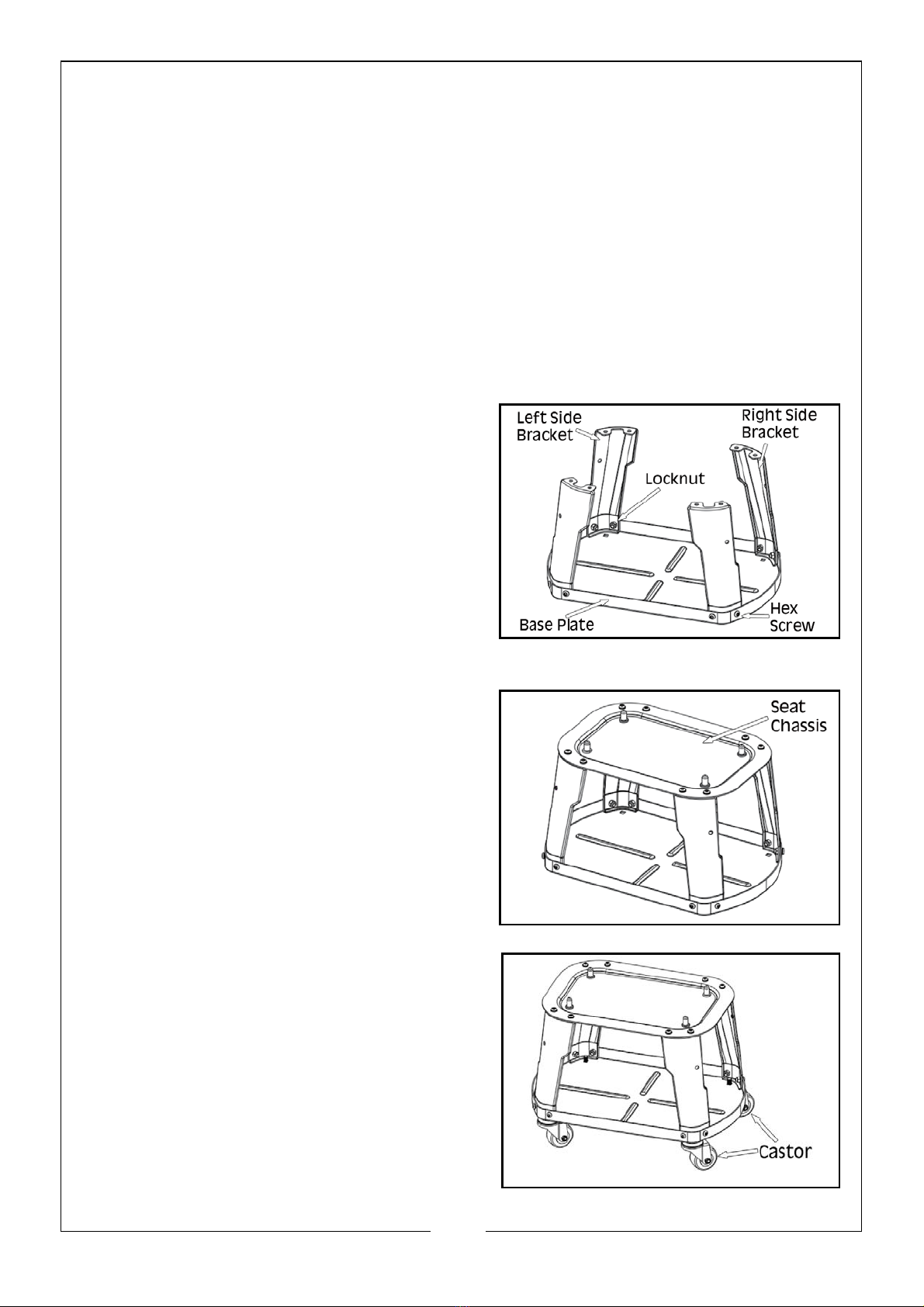 Left Side Bracket

Right Side Bracket

Locknut

Base Plate

Hex Screw

Seat Chassis

Castor